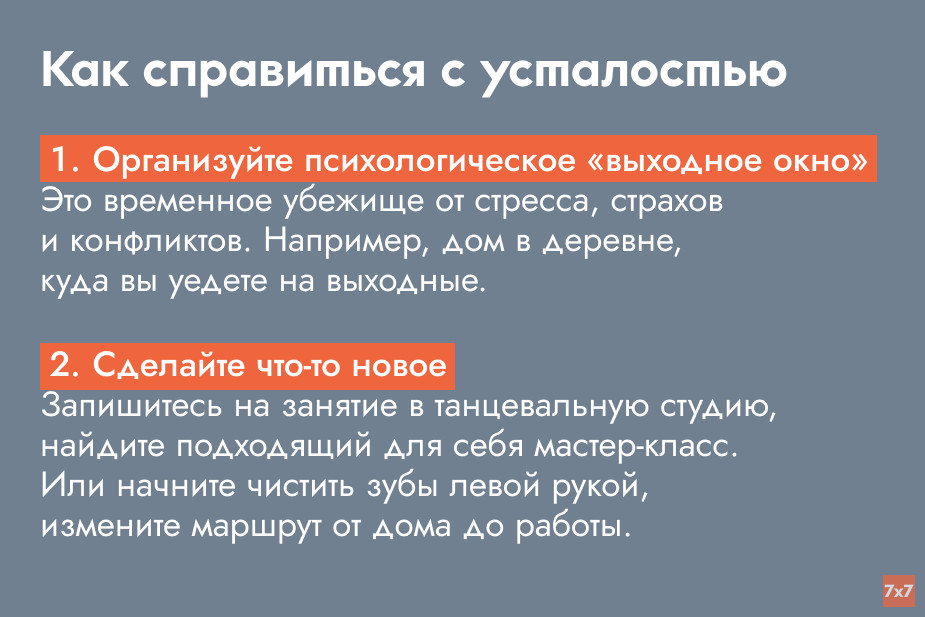 Как справиться с усталостью

1. Организуйте психологическое «выходное окно»
Это временное убежище от стресса, страхов и конфликтов. Например, дом в деревне, куда вы уедете на выходные.

2. Сделайте что-то новое
Запишитесь на занятие в танцевальную студию, найдите подходящий для себя мастер-класс. Или начните чистить зубы левой рукой, измените маршрут от дома до работы.

7x7